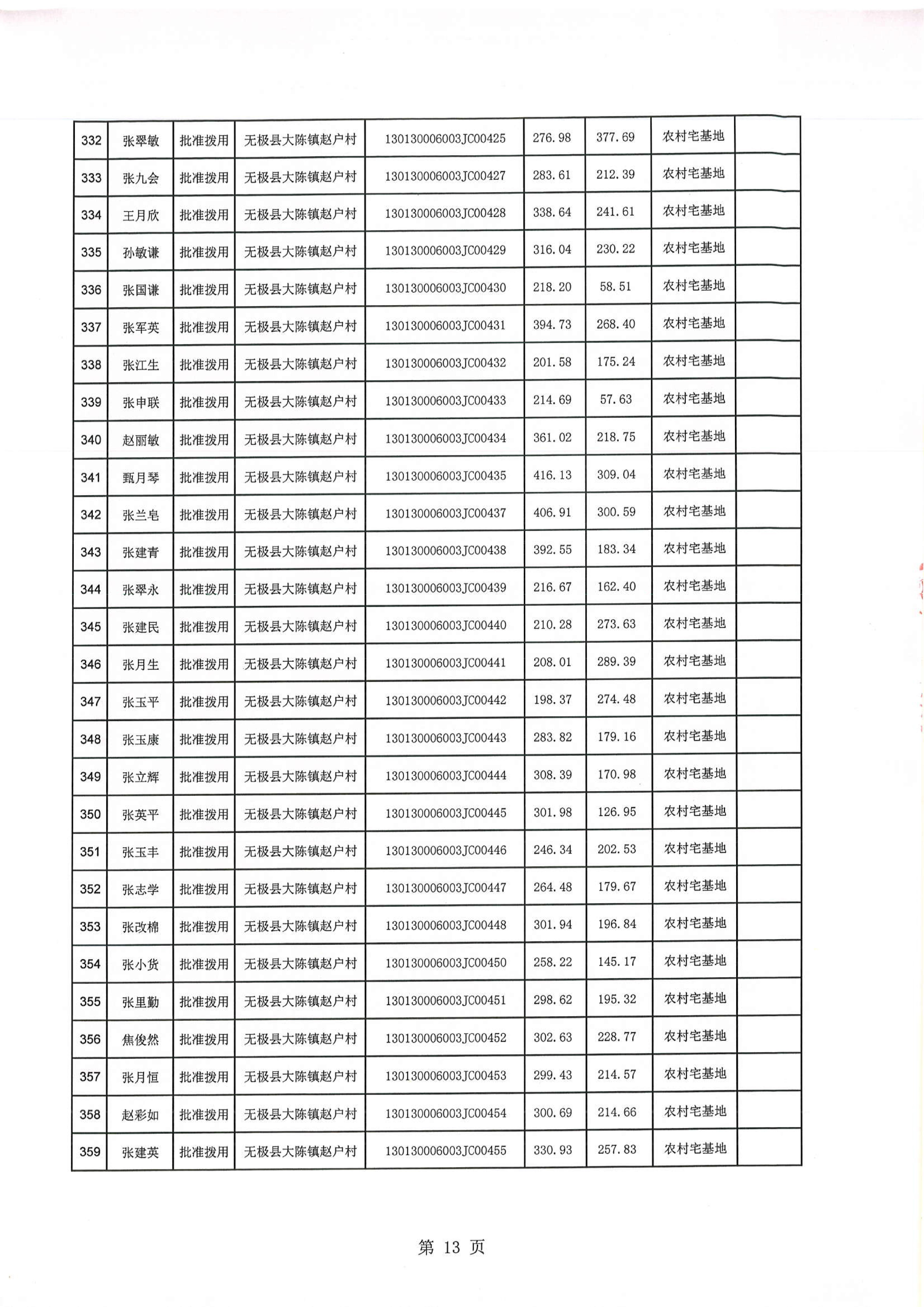 | 332 | 张翠敏 | 批准拨用 | 无极县大陈镇赵户村 | 130130006003JC00425 | 276.98 | 377.69 | 农村宅基地 | |
|---|---|---|---|---|---|---|---|---|
| 333 | 张九会 | 批准拨用 | 无极县大陈镇赵户村 | 130130006003JC00427 | 283.61 | 212.39 | 农村宅基地 | |
| 334 | 王月欣 | 批准拨用 | 无极县大陈镇赵户村 | 130130006003JC00428 | 338.64 | 241.61 | 农村宅基地 | |
| 335 | 孙敏谦 | 批准拨用 | 无极县大陈镇赵户村 | 130130006003JC00429 | 316.04 | 230.22 | 农村宅基地 | |
| 336 | 张国谦 | 批准拨用 | 无极县大陈镇赵户村 | 130130006003JC00430 | 218.20 | 58.51 | 农村宅基地 | |
| 337 | 张军英 | 批准拨用 | 无极县大陈镇赵户村 | 130130006003JC00431 | 394.73 | 268.40 | 农村宅基地 | |
| 338 | 张江生 | 批准拨用 | 无极县大陈镇赵户村 | 130130006003JC00432 | 201.58 | 175.24 | 农村宅基地 | |
| 339 | 张申联 | 批准拨用 | 无极县大陈镇赵户村 | 130130006003JC00433 | 214.69 | 57.63 | 农村宅基地 | |
| 340 | 赵丽敏 | 批准拨用 | 无极县大陈镇赵户村 | 130130006003JC00434 | 361.02 | 218.75 | 农村宅基地 | |
| 341 | 甄月琴 | 批准拨用 | 无极县大陈镇赵户村 | 130130006003JC00435 | 416.13 | 309.04 | 农村宅基地 | |
| 342 | 张兰皂 | 批准拨用 | 无极县大陈镇赵户村 | 130130006003JC00437 | 406.91 | 300.59 | 农村宅基地 | |
| 343 | 张建青 | 批准拨用 | 无极县大陈镇赵户村 | 130130006003JC00438 | 392.55 | 183.34 | 农村宅基地 | |
| 344 | 张翠永 | 批准拨用 | 无极县大陈镇赵户村 | 130130006003JC00439 | 216.67 | 162.40 | 农村宅基地 | |
| 345 | 张建民 | 批准拨用 | 无极县大陈镇赵户村 | 130130006003JC00440 | 210.28 | 273.63 | 农村宅基地 | |
| 346 | 张月生 | 批准拨用 | 无极县大陈镇赵户村 | 130130006003JC00441 | 208.01 | 289.39 | 农村宅基地 | |
| 347 | 张玉平 | 批准拨用 | 无极县大陈镇赵户村 | 130130006003JC00442 | 198.37 | 274.48 | 农村宅基地 | |
| 348 | 张玉康 | 批准拨用 | 无极县大陈镇赵户村 | 130130006003JC00443 | 283.82 | 179.16 | 农村宅基地 | |
| 349 | 张立辉 | 批准拨用 | 无极县大陈镇赵户村 | 130130006003JC00444 | 308.39 | 170.98 | 农村宅基地 | |
| 350 | 张英平 | 批准拨用 | 无极县大陈镇赵户村 | 130130006003JC00445 | 301.98 | 126.95 | 农村宅基地 | |
| 351 | 张玉丰 | 批准拨用 | 无极县大陈镇赵户村 | 130130006003JC00446 | 246.34 | 202.53 | 农村宅基地 | |
| 352 | 张志学 | 批准拨用 | 无极县大陈镇赵户村 | 130130006003JC00447 | 264.48 | 179.67 | 农村宅基地 | |
| 353 | 张改棉 | 批准拨用 | 无极县大陈镇赵户村 | 130130006003JC00448 | 301.94 | 196.84 | 农村宅基地 | |
| 354 | 张小货 | 批准拨用 | 无极县大陈镇赵户村 | 130130006003JC00450 | 258.22 | 145.17 | 农村宅基地 | |
| 355 | 张里勤 | 批准拨用 | 无极县大陈镇赵户村 | 130130006003JC00451 | 298.62 | 195.32 | 农村宅基地 | |
| 356 | 焦俊然 | 批准拨用 | 无极县大陈镇赵户村 | 130130006003JC00452 | 302.63 | 228.77 | 农村宅基地 | |
| 357 | 张月恒 | 批准拨用 | 无极县大陈镇赵户村 | 130130006003JC00453 | 299.43 | 214.57 | 农村宅基地 | |
| 358 | 赵彩如 | 批准拨用 | 无极县大陈镇赵户村 | 130130006003JC00454 | 300.69 | 214.66 | 农村宅基地 | |
| 359 | 张建英 | 批准拨用 | 无极县大陈镇赵户村 | 130130006003JC00455 | 330.93 | 257.83 | 农村宅基地 | |

第 13 页